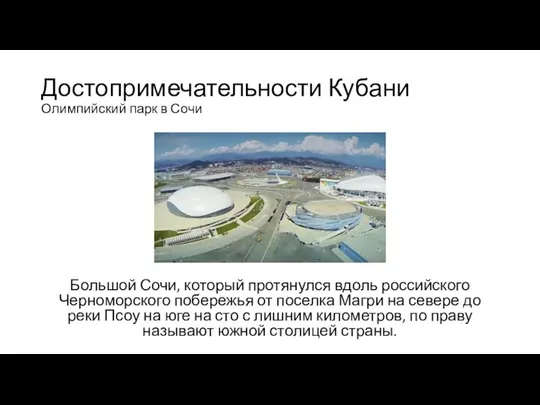 Достопримечательности Кубани
Олимпийский парк в Сочи

Большой Сочи, который протянулся вдоль российского Черноморского побережья от поселка Магри на севере до реки Псоу на юге на сто с лишним километров, по праву называют южной столицей страны.